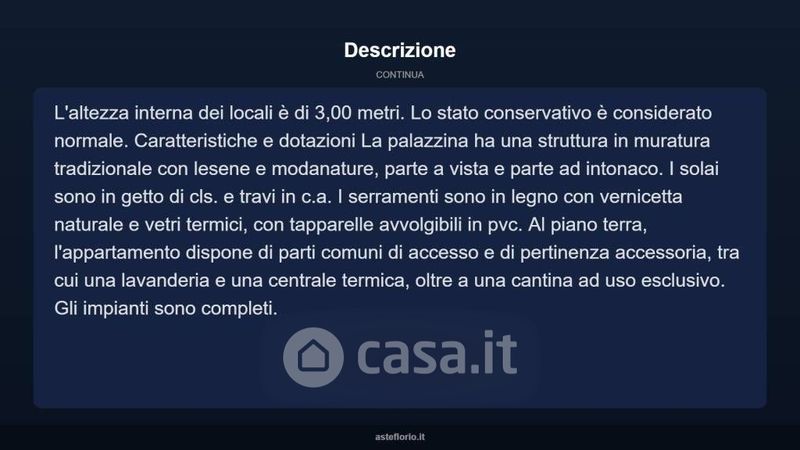 Descrizione

CONTINUA

L'altezza interna dei locali è di 3,00 metri. Lo stato conservativo è considerato normale. Caratteristiche e dotazioni La palazzina ha una struttura in muratura tradizionale con lesene e modanature, parte a vista e parte ad intonaco. I solai sono in getto di cls. e travi in c.a. I serramenti sono in legno con vernicetta naturale e vetri termici, con tapparelle avvolgibili in pvc. Al piano terra, l'appartamento dispone di parti comuni di accesso e di pertinenza accessoria, tra cui una lavanderia e una centrale termica, oltre a una cantina ad uso esclusivo. Gli impianti sono completi.

casa.it

asteflorio.it